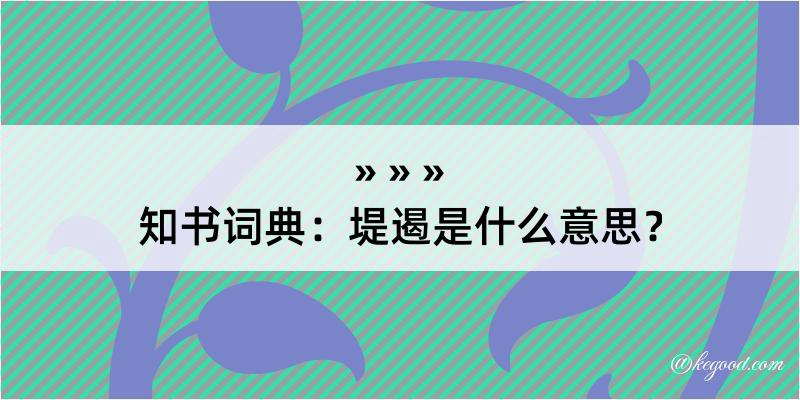 » » »
知书词典：堤遏是什么意思？

@kegood.com